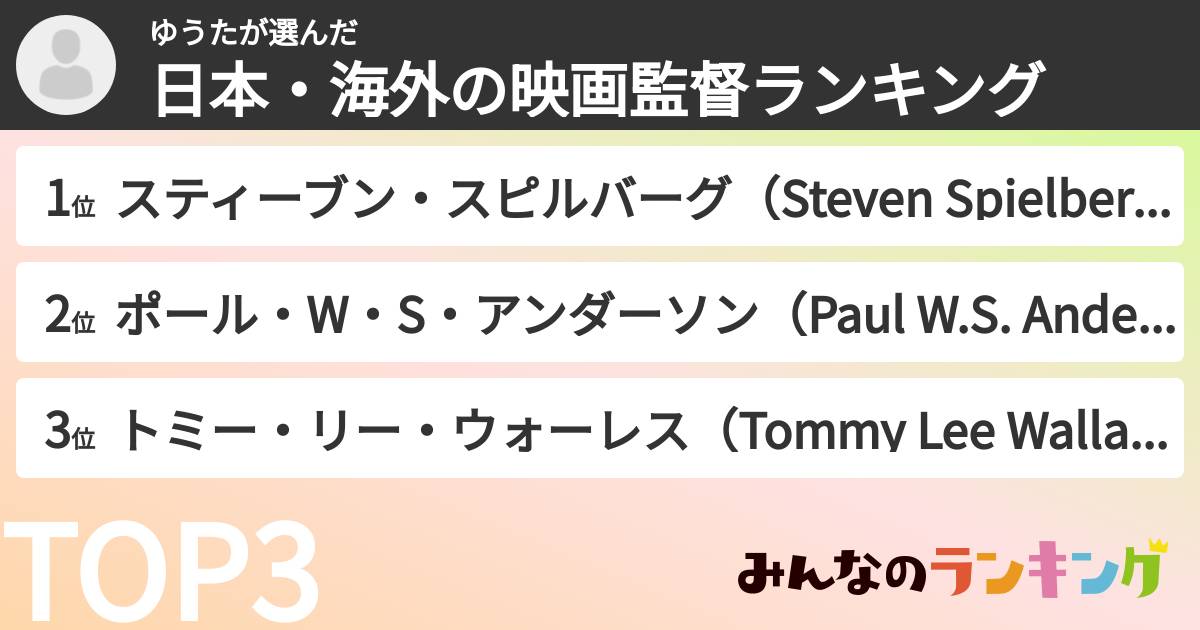 ゆうたが選んだ
日本・海外の映画監督ランキング

1位 スティーブン・スピルバーグ（Steven Spielber...

2位 ポール・W・S・アンダーソン（Paul W.S. Ande...

3位 トミー・リー・ウォーレス（Tommy Lee Walla...

TOP3

みんなのランキング